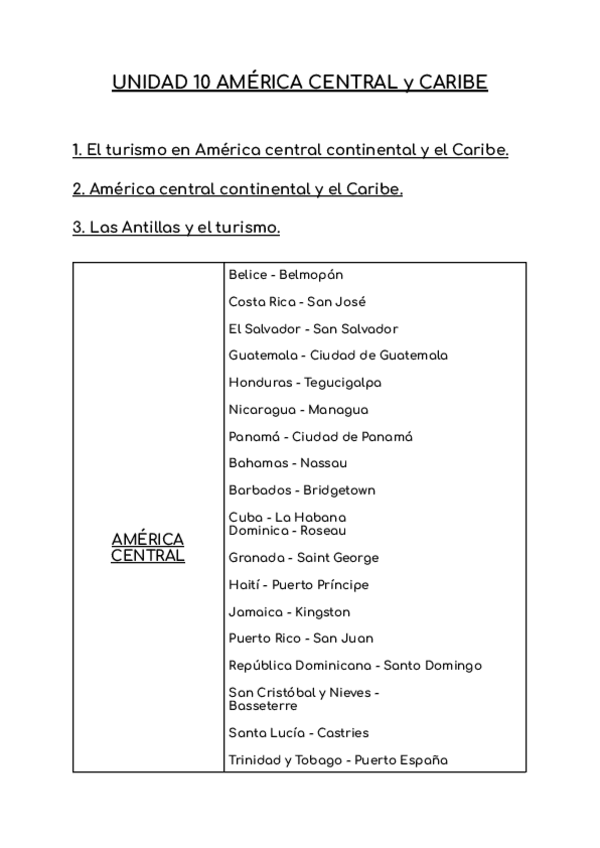 UNIDAD 10 AMÉRICA CENTRAL y CARIBE

1. El turismo en América central continental y el Caribe.

2. América central continental y el Caribe.

3. Las Antillas y el turismo.

| AMÉRICA CENTRAL | Belice - Belmopán<br>Costa Rica - San José<br>El Salvador - San Salvador<br>Guatemala - Ciudad de Guatemala<br>Honduras - Tegucigalpa<br>Nicaragua - Managua<br>Panamá - Ciudad de Panamá<br>Bahamas - Nassau<br>Barbados - Bridgetown<br>Cuba - La Habana<br>Dominica - Roseau<br>Granada - Saint George<br>Haití - Puerto Príncipe<br>Jamaica - Kingston<br>Puerto Rico - San Juan<br>República Dominicana - Santo Domingo<br>San Cristóbal y Nieves - Basseterre<br>Santa Lucía - Castries<br>Trinidad y Tobago - Puerto España |
|---|---|